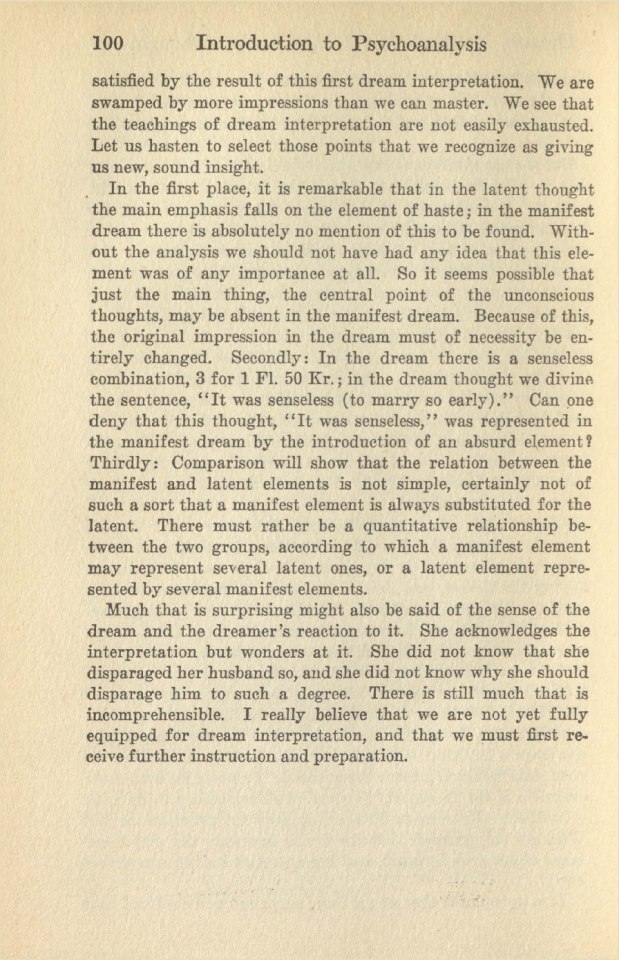 100 Introduction to Psychoanalysis

satisfied by the result of this first dream interpretation. We are swamped by more impressions than we can master. We see that the teachings of dream interpretation are not easily exhausted. Let us hasten to select those points that we recognize as giving us new, sound insight.

In the first place, it is remarkable that in the latent thought the main emphasis falls on the element of haste; in the manifest dream there is absolutely no mention of this to be found. Without the analysis we should not have had any idea that this element was of any importance at all. So it seems possible that just the main thing, the central point of the unconscious thoughts, may be absent in the manifest dream. Because of this, the original impression in the dream must of necessity be entirely changed. Secondly: In the dream there is a senseless combination, 3 for 1 Fl. 50 Kr.; in the dream thought we divine the sentence, "It was senseless (to marry so early)." Can one deny that this thought, "It was senseless," was represented in the manifest dream by the introduction of an absurd element? Thirdly: Comparison will show that the relation between the manifest and latent elements is not simple, certainly not of such a sort that a manifest element is always substituted for the latent. There must rather be a quantitative relationship between the two groups, according to which a manifest element may represent several latent ones, or a latent element represented by several manifest elements.

Much that is surprising might also be said of the sense of the dream and the dreamer's reaction to it. She acknowledges the interpretation but wonders at it. She did not know that she disparaged her husband so, and she did not know why she should disparage him to such a degree. There is still much that is incomprehensible. I really believe that we are not yet fully equipped for dream interpretation, and that we must first receive further instruction and preparation.